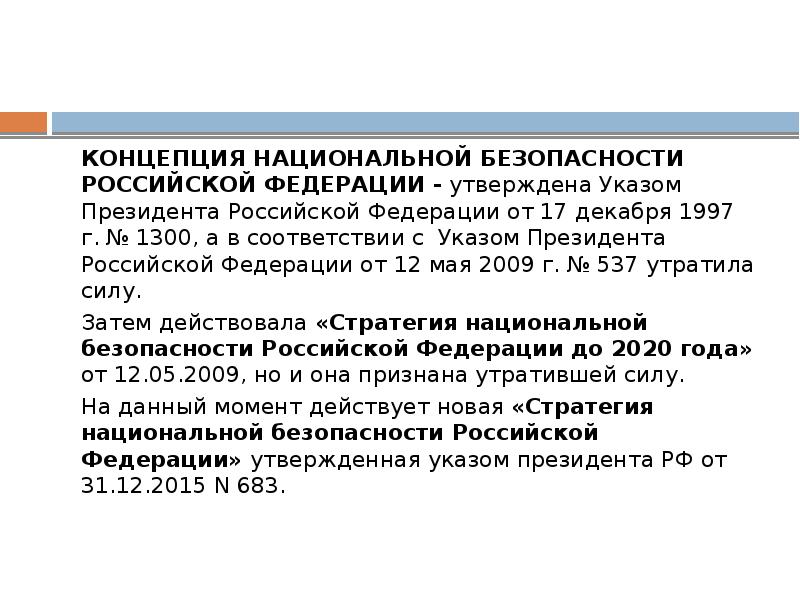 КОНЦЕПЦИЯ НАЦИОНАЛЬНОЙ БЕЗОПАСНОСТИ РОССИЙСКОЙ ФЕДЕРАЦИИ - утверждена Указом Президента Российской Федерации от 17 декабря 1997 г. № 1300, а в соответствии с Указом Президента Российской Федерации от 12 мая 2009 г. № 537 утратила силу.

Затем действовала «Стратегия национальной безопасности Российской Федерации до 2020 года» от 12.05.2009, но и она признана утратившей силу.

На данный момент действует новая «Стратегия национальной безопасности Российской Федерации» утвержденная указом президента РФ от 31.12.2015 N 683.